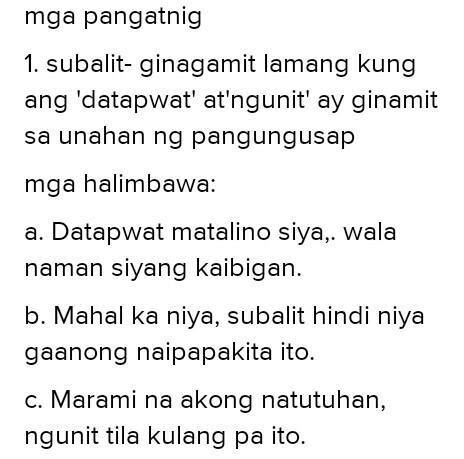 mga pangatnig

1. subalit- ginagamit lamang kung ang 'datapwat' at'ngunit' ay ginamit sa unahan ng pangungusap

mga halimbawa:

a. Datapwat matalino siya,. wala naman siyang kaibigan.

b. Mahal ka niya, subalit hindi niya gaanong naipapakita ito.

c. Marami na akong natutuhan, ngunit tila kulang pa ito.